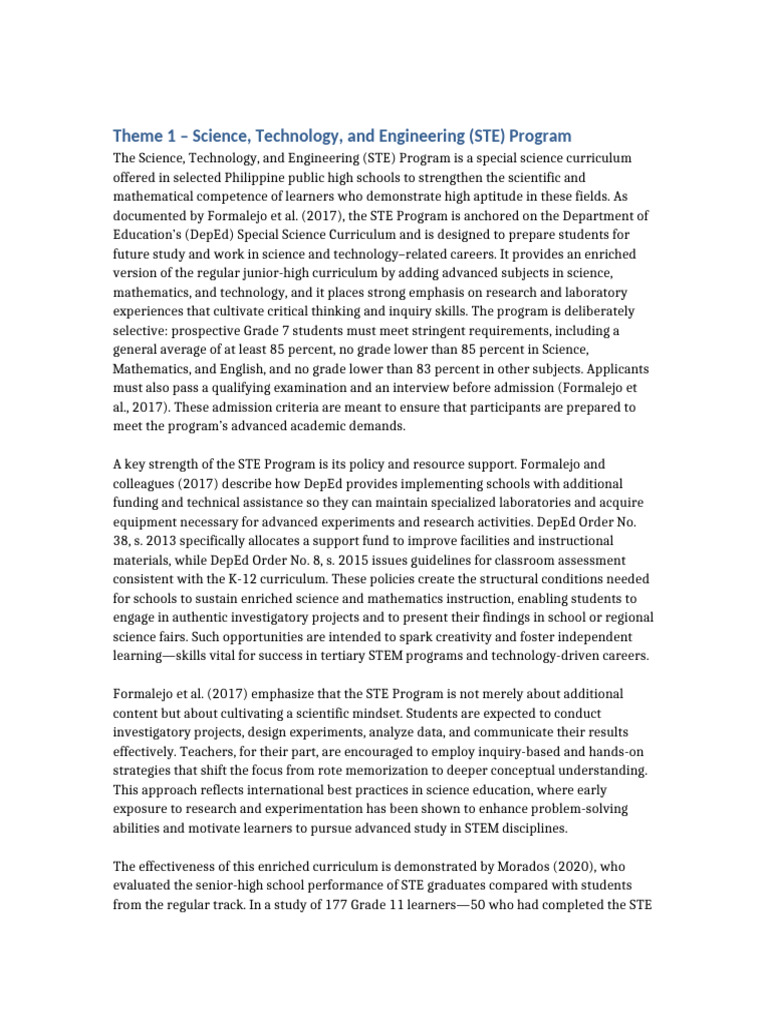 Theme 1 – Science, Technology, and Engineering (STE) Program

The Science, Technology, and Engineering (STE) Program is a special science curriculum offered in selected Philippine public high schools to strengthen the scientific and mathematical competence of learners who demonstrate high aptitude in these fields. As documented by Formalejo et al. (2017), the STE Program is anchored on the Department of Education's (DepEd) Special Science Curriculum and is designed to prepare students for future study and work in science and technology–related careers. It provides an enriched version of the regular junior-high curriculum by adding advanced subjects in science, mathematics, and technology, and it places strong emphasis on research and laboratory experiences that cultivate critical thinking and inquiry skills. The program is deliberately selective: prospective Grade 7 students must meet stringent requirements, including a general average of at least 85 percent, no grade lower than 85 percent in Science, Mathematics, and English, and no grade lower than 83 percent in other subjects. Applicants must also pass a qualifying examination and an interview before admission (Formalejo et al., 2017). These admission criteria are meant to ensure that participants are prepared to meet the program's advanced academic demands.

A key strength of the STE Program is its policy and resource support. Formalejo and colleagues (2017) describe how DepEd provides implementing schools with additional funding and technical assistance so they can maintain specialized laboratories and acquire equipment necessary for advanced experiments and research activities. DepEd Order No. 38, s. 2013 specifically allocates a support fund to improve facilities and instructional materials, while DepEd Order No. 8, s. 2015 issues guidelines for classroom assessment consistent with the K-12 curriculum. These policies create the structural conditions needed for schools to sustain enriched science and mathematics instruction, enabling students to engage in authentic investigatory projects and to present their findings in school or regional science fairs. Such opportunities are intended to spark creativity and foster independent learning—skills vital for success in tertiary STEM programs and technology-driven careers.

Formalejo et al. (2017) emphasize that the STE Program is not merely about additional content but about cultivating a scientific mindset. Students are expected to conduct investigatory projects, design experiments, analyze data, and communicate their results effectively. Teachers, for their part, are encouraged to employ inquiry-based and hands-on strategies that shift the focus from rote memorization to deeper conceptual understanding. This approach reflects international best practices in science education, where early exposure to research and experimentation has been shown to enhance problem-solving abilities and motivate learners to pursue advanced study in STEM disciplines.

The effectiveness of this enriched curriculum is demonstrated by Morados (2020), who evaluated the senior-high school performance of STE graduates compared with students from the regular track. In a study of 177 Grade 11 learners—50 who had completed the STE